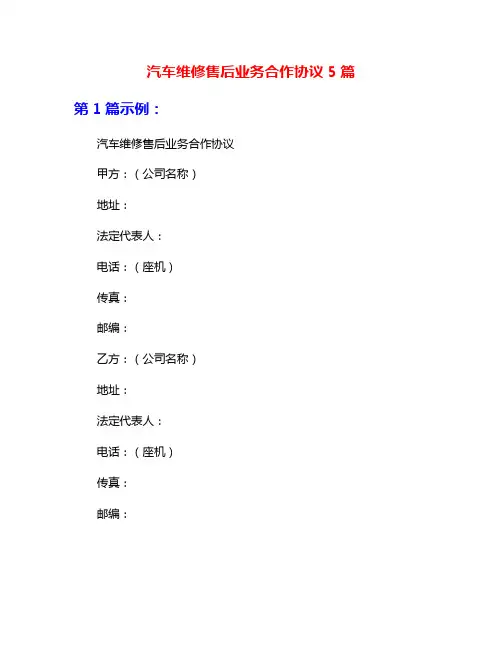 汽车维修售后业务合作协议 5 篇

第 1 篇示例：

汽车维修售后业务合作协议

甲方：（公司名称）

地址：

法定代表人：

电话：（座机）

传真：

邮编：

乙方：（公司名称）

地址：

法定代表人：

电话：（座机）

传真：

邮编：